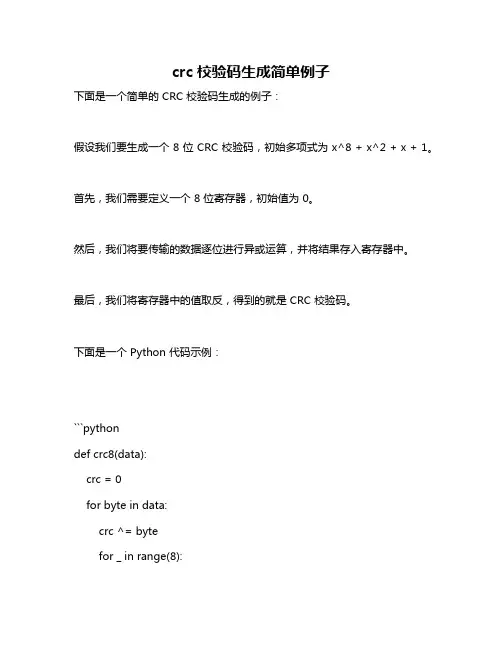 crc 校验码生成简单例子

下面是一个简单的 CRC 校验码生成的例子：

假设我们要生成一个 8 位 CRC 校验码，初始多项式为 x^8 + x^2 + x + 1。

首先，我们需要定义一个 8 位寄存器，初始值为 0。

然后，我们将要传输的数据逐位进行异或运算，并将结果存入寄存器中。

最后，我们将寄存器中的值取反，得到的就是 CRC 校验码。

下面是一个 Python 代码示例：

```python
def crc8(data):
    crc = 0
    for byte in data:
        crc ^= byte
        for _ in range(8):